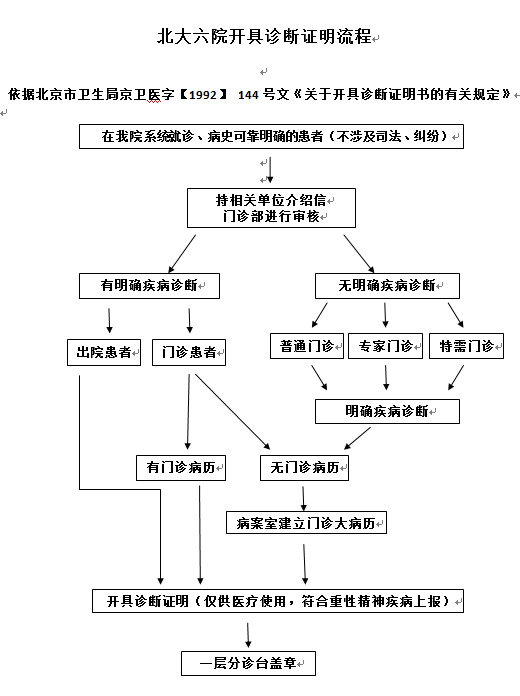 北大六院开具诊断证明流程

依据北京市卫生局京卫医字【1992】 144 号文《关于开具诊断证明书的有关规定》

在我院系统就诊、病史可靠明确的患者（不涉及司法、纠纷）

持相关单位介绍信
门诊部进行审核

有明确疾病诊断

无明确疾病诊断

出院患者

门诊患者

普通门诊

专家门诊

特需门诊

明确疾病诊断

有门诊病历

无门诊病历

病案室建立门诊大病历

开具诊断证明（仅供医疗使用，符合重性精神疾病上报）

一层分诊台盖章